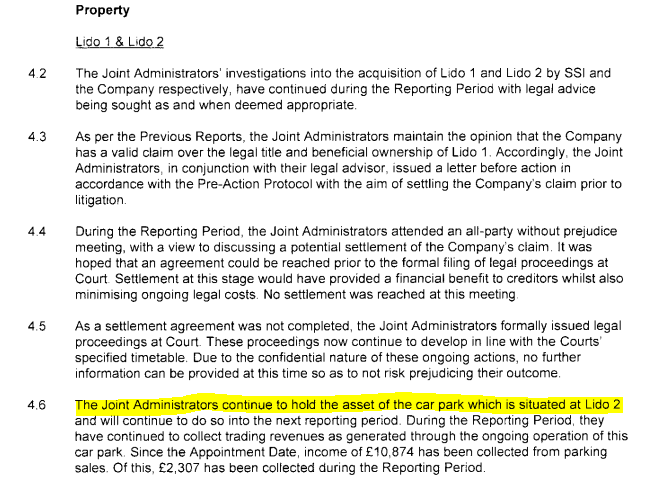 Property

Lido 1 & Lido 2

4.2 The Joint Administrators' investigations into the acquisition of Lido 1 and Lido 2 by SSI and the Company respectively, have continued during the Reporting Period with legal advice being sought as and when deemed appropriate.

4.3 As per the Previous Reports, the Joint Administrators maintain the opinion that the Company has a valid claim over the legal title and beneficial ownership of Lido 1. Accordingly, the Joint Administrators, in conjunction with their legal advisor, issued a letter before action in accordance with the Pre-Action Protocol with the aim of settling the Company's claim prior to litigation.

4.4 During the Reporting Period, the Joint Administrators attended an all-party without prejudice meeting, with a view to discussing a potential settlement of the Company's claim. It was hoped that an agreement could be reached prior to the formal filing of legal proceedings at Court. Settlement at this stage would have provided a financial benefit to creditors whilst also minimising ongoing legal costs. No settlement was reached at this meeting.

4.5 As a settlement agreement was not completed, the Joint Administrators formally issued legal proceedings at Court. These proceedings now continue to develop in line with the Courts' specified timetable. Due to the confidential nature of these ongoing actions, no further information can be provided at this time so as to not risk prejudicing their outcome.

4.6 The Joint Administrators continue to hold the asset of the car park which is situated at Lido 2 and will continue to do so into the next reporting period. During the Reporting Period, they have continued to collect trading revenues as generated through the ongoing operation of this car park. Since the Appointment Date, income of £10,874 has been collected from parking sales. Of this, £2,307 has been collected during the Reporting Period.